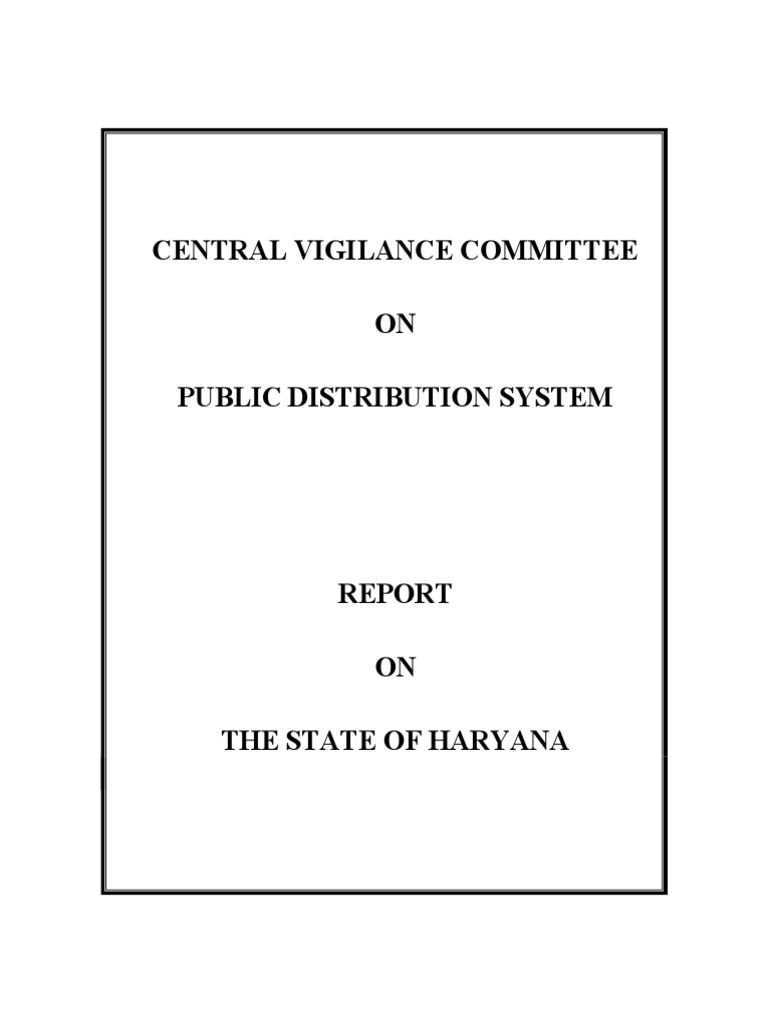 CENTRAL VIGILANCE COMMITTEE

ON

PUBLIC DISTRIBUTION SYSTEM

REPORT

ON

THE STATE OF HARYANA